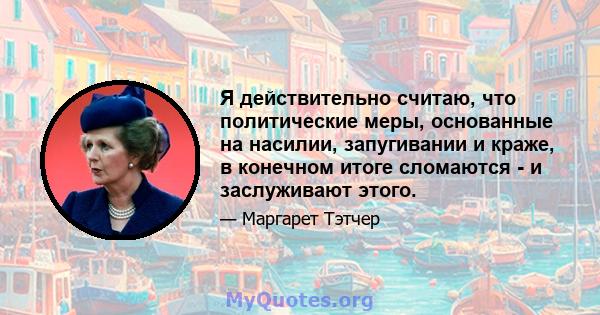 Я действительно считаю, что политические меры, основанные на насилии, запугивании и краже, в конечном итоге сломаются - и заслуживают этого.

— Маргарет Тэтчер

MyQuotes.org